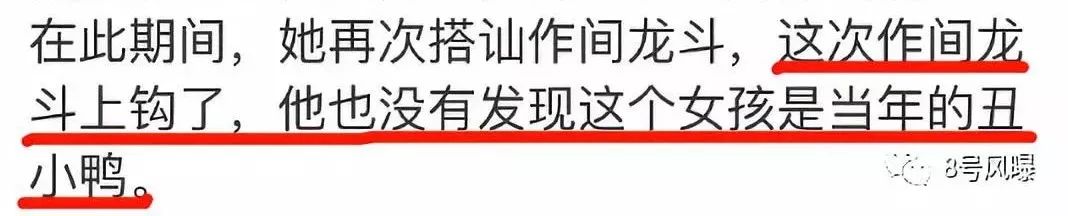 在此期间，她再次搭讪作间龙斗，这次作间龙斗上钩了，他也没有发现这个女孩是当年的丑小鸭。

8号风曝